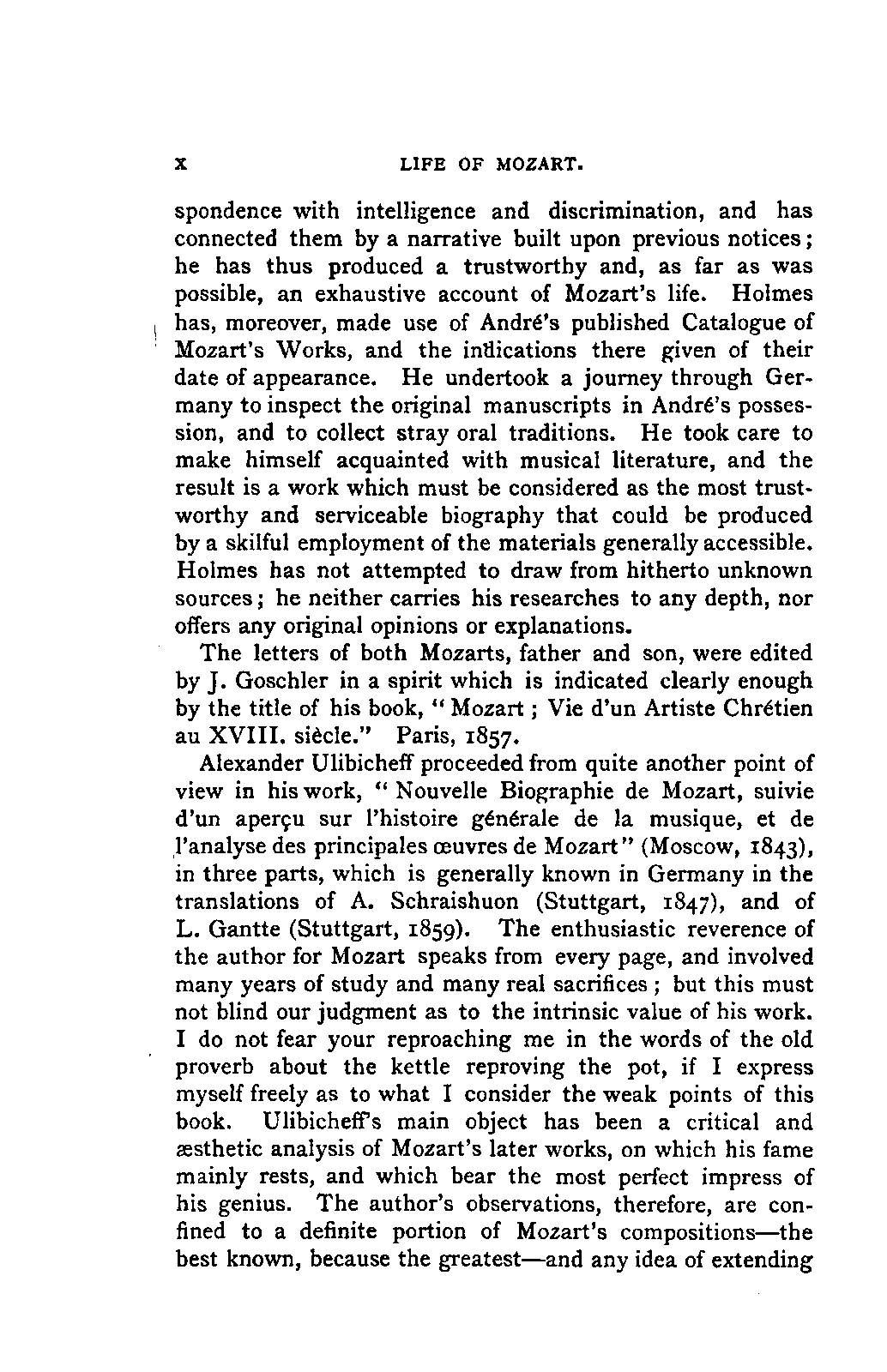 x LIFE OF MOZART.

spondence with intelligence and discrimination, and has connected them by a narrative built upon previous notices; he has thus produced a trustworthy and, as far as was possible, an exhaustive account of Mozart's life. Holmes has, moreover, made use of André's published Catalogue of Mozart's Works, and the indications there given of their date of appearance. He undertook a journey through Germany to inspect the original manuscripts in André's possession, and to collect stray oral traditions. He took care to make himself acquainted with musical literature, and the result is a work which must be considered as the most trustworthy and serviceable biography that could be produced by a skilful employment of the materials generally accessible. Holmes has not attempted to draw from hitherto unknown sources; he neither carries his researches to any depth, nor offers any original opinions or explanations.

The letters of both Mozarts, father and son, were edited by J. Goschler in a spirit which is indicated clearly enough by the title of his book, "Mozart; Vie d'un Artiste Chrétien au XVIII. siècle." Paris, 1857.

Alexander Ulibicheff proceeded from quite another point of view in his work, "Nouvelle Biographie de Mozart, suivie d'un aperçu sur l'histoire générale de la musique, et de l'analyse des principales œuvres de Mozart" (Moscow, 1843), in three parts, which is generally known in Germany in the translations of A. Schraishuon (Stuttgart, 1847), and of L. Gantte (Stuttgart, 1859). The enthusiastic reverence of the author for Mozart speaks from every page, and involved many years of study and many real sacrifices; but this must not blind our judgment as to the intrinsic value of his work. I do not fear your reproaching me in the words of the old proverb about the kettle reproving the pot, if I express myself freely as to what I consider the weak points of this book. Ulibicheff's main object has been a critical and æsthetic analysis of Mozart's later works, on which his fame mainly rests, and which bear the most perfect impress of his genius. The author's observations, therefore, are confined to a definite portion of Mozart's compositions—the best known, because the greatest—and any idea of extending